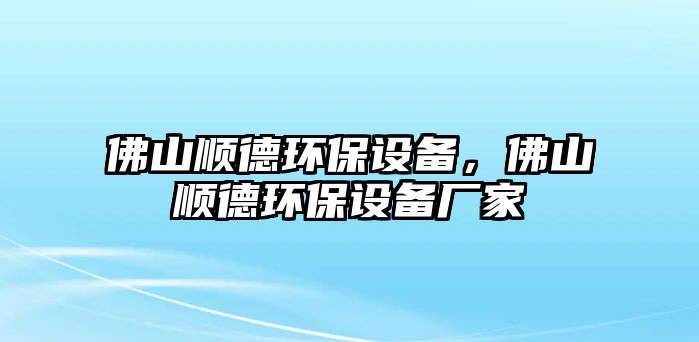 佛山顺德环保设备，佛山顺德环保设备厂家